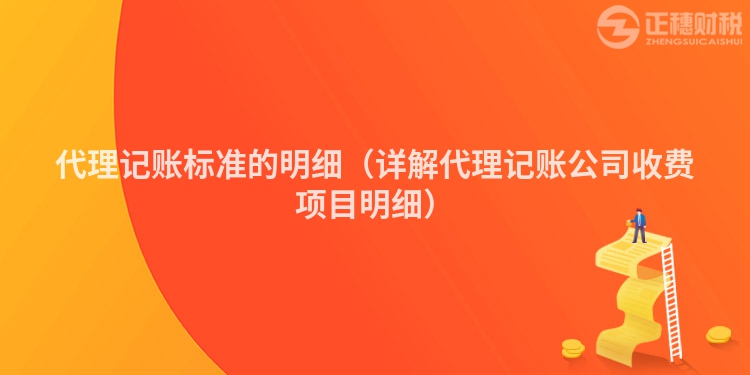 正穗财税
ZHENGSUICAISHUI

代理记账标准的明细（详解代理记账公司收费项目明细）